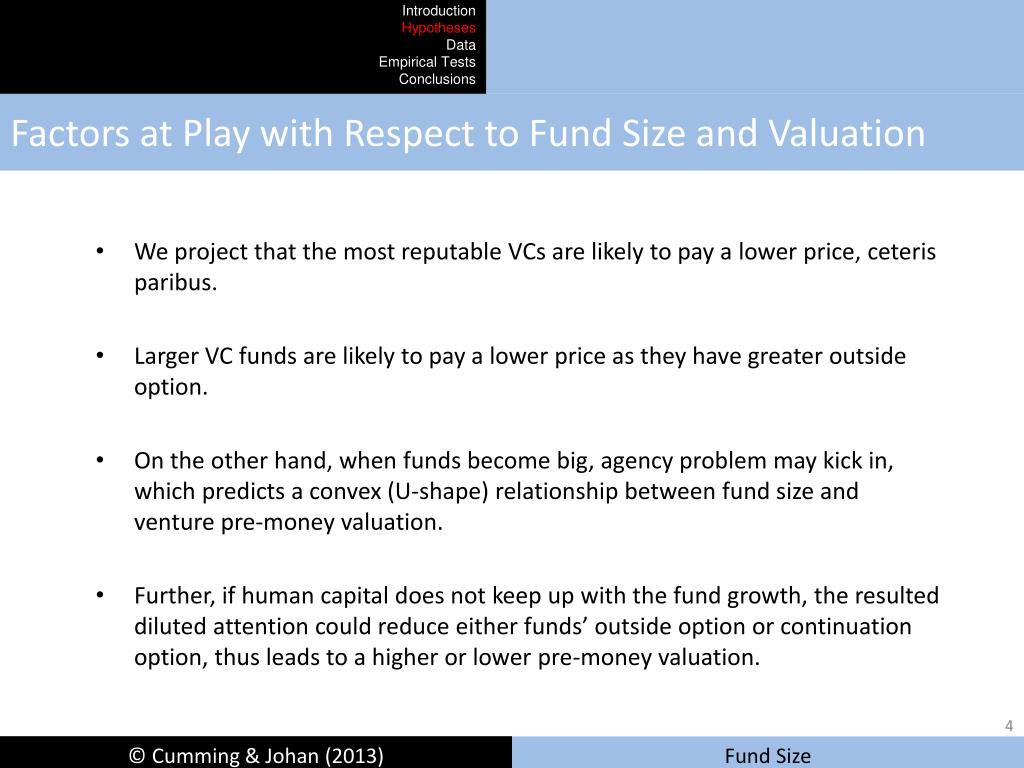 Introduction
Hypotheses
Data
Empirical Tests
Conclusions

Factors at Play with Respect to Fund Size and Valuation

• We project that the most reputable VCs are likely to pay a lower price, ceteris paribus.

• Larger VC funds are likely to pay a lower price as they have greater outside option.

• On the other hand, when funds become big, agency problem may kick in, which predicts a convex (U-shape) relationship between fund size and venture pre-money valuation.

• Further, if human capital does not keep up with the fund growth, the resulted diluted attention could reduce either funds' outside option or continuation option, thus leads to a higher or lower pre-money valuation.

4

© Cumming & Johan (2013)

Fund Size